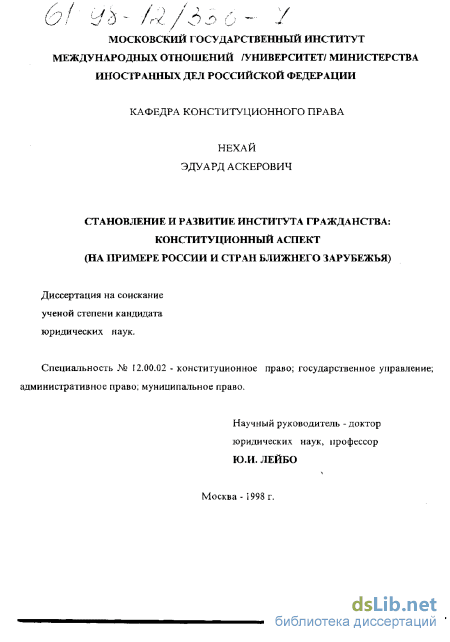 61 98-12/330-1

МОСКОВСКИЙ ГОСУДАРСТВЕННЫЙ ИНСТИТУТ МЕЖДУНАРОДНЫХ ОТНОШЕНИЙ /УНИВЕРСИТЕТ/ МИНИСТЕРСТВА ИНОСТРАННЫХ ДЕЛ РОССИЙСКОЙ ФЕДЕРАЦИИ

КАФЕДРА КОНСТИТУЦИОННОГО ПРАВА

НЕХАЙ

ЭДУАРД АСКЕРОВИЧ

СТАНОВЛЕНИЕ И РАЗВИТИЕ ИНСТИТУТА ГРАЖДАНСТВА: КОНСТИТУЦИОННЫЙ АСПЕКТ (НА ПРИМЕРЕ РОССИИ И СТРАН БЛИЖНЕГО ЗАРУБЕЖЬЯ)

Диссертация на соискание ученой степени кандидата юридических наук.

Специальность № 12.00.02 - конституционное право; государственное управление; административное право; муниципальное право.

Научный руководитель - доктор юридических наук, профессор

Ю.И. ЛЕЙБО

Москва - 1998 г.

dsLib.net
библиотека диссертаций